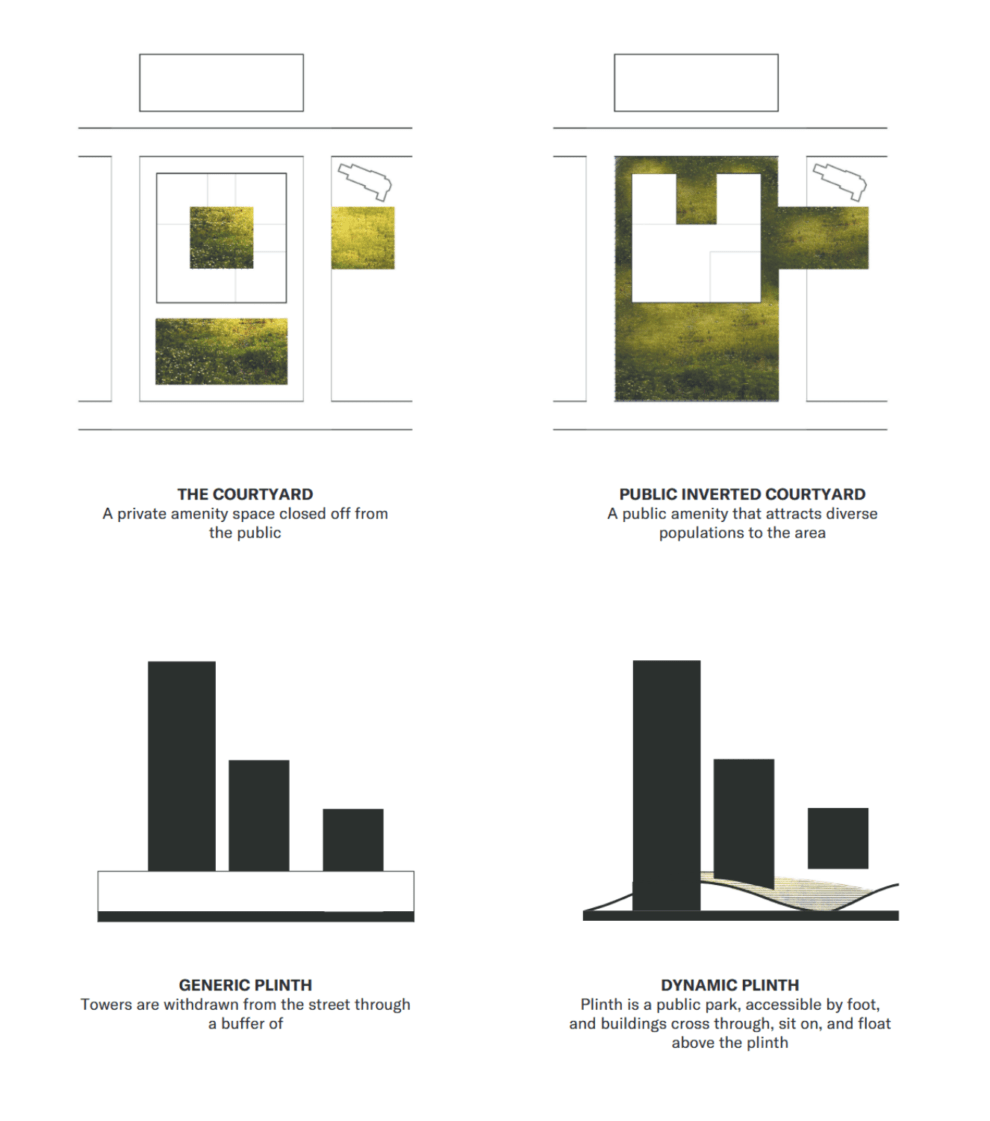 THE COURTYARD
A private amenity space closed off from the public

PUBLIC INVERTED COURTYARD
A public amenity that attracts diverse populations to the area

GENERIC PLINTH
Towers are withdrawn from the street through a buffer of

DYNAMIC PLINTH
Plinth is a public park, accessible by foot, and buildings cross through, sit on, and float above the plinth